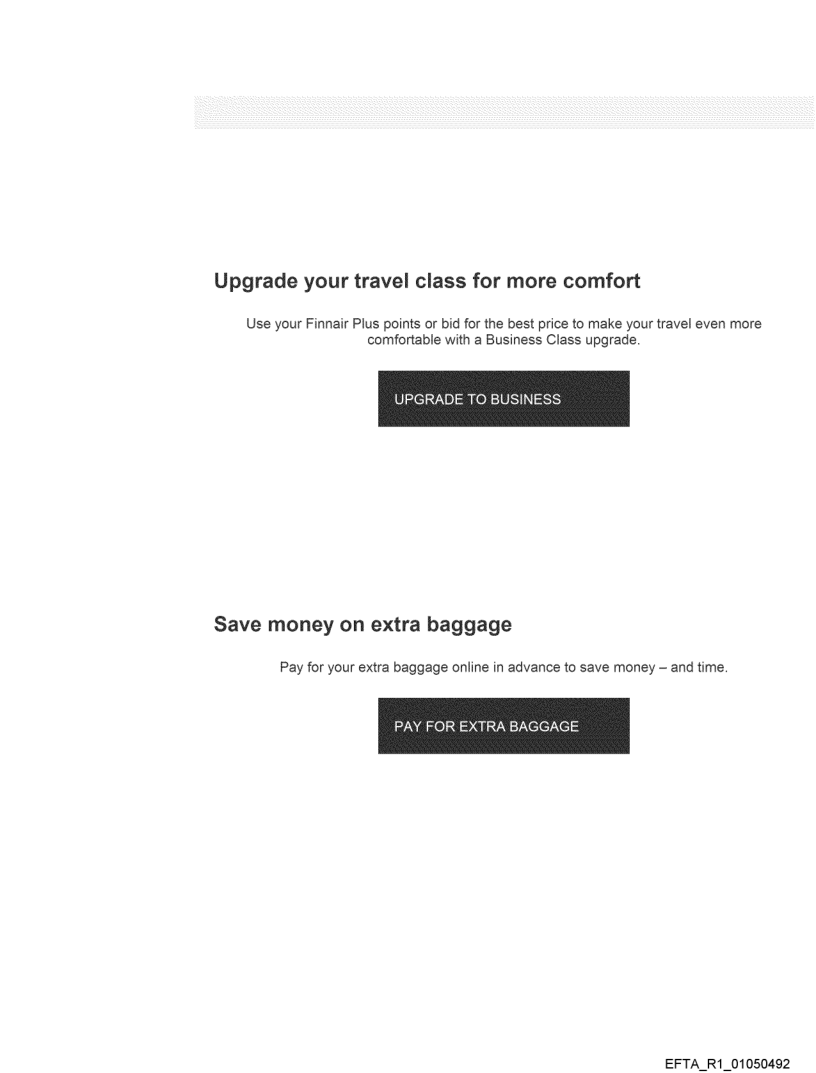 Upgrade your travel class for more comfort

Use your Finnair Plus points or bid for the best price to make your travel even more comfortable with a Business Class upgrade.

UPGRADE TO BUSINESS

Save money on extra baggage

Pay for your extra baggage online in advance to save money – and time.

PAY FOR EXTRA BAGGAGE

EFTA_R1_01050492